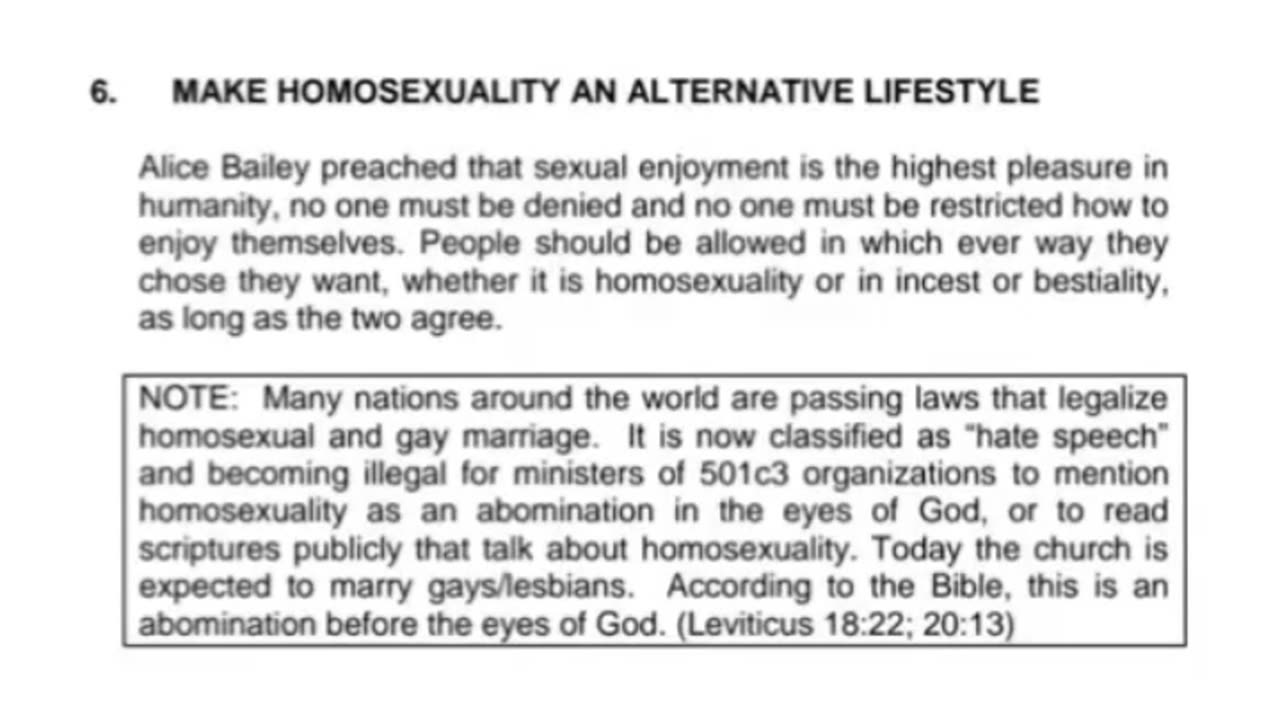 6. MAKE HOMOSEXUALITY AN ALTERNATIVE LIFESTYLE

Alice Bailey preached that sexual enjoyment is the highest pleasure in humanity, no one must be denied and no one must be restricted how to enjoy themselves. People should be allowed in which ever way they chose they want, whether it is homosexuality or in incest or bestiality, as long as the two agree.

NOTE: Many nations around the world are passing laws that legalize homosexual and gay marriage. It is now classified as "hate speech" and becoming illegal for ministers of 501c3 organizations to mention homosexuality as an abomination in the eyes of God, or to read scriptures publicly that talk about homosexuality. Today the church is expected to marry gays/lesbians. According to the Bible, this is an abomination before the eyes of God. (Leviticus 18:22; 20:13)